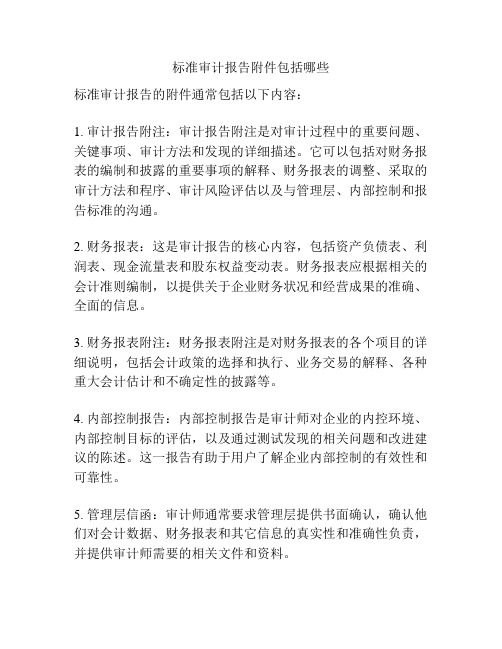 标准审计报告附件包括哪些

标准审计报告的附件通常包括以下内容：

1. 审计报告附注：审计报告附注是对审计过程中的重要问题、关键事项、审计方法和发现的详细描述。它可以包括对财务报表的编制和披露的重要事项的解释、财务报表的调整、采取的审计方法和程序、审计风险评估以及与管理层、内部控制和报告标准的沟通。

2. 财务报表：这是审计报告的核心内容，包括资产负债表、利润表、现金流量表和股东权益变动表。财务报表应根据相关的会计准则编制，以提供关于企业财务状况和经营成果的准确、全面的信息。

3. 财务报表附注：财务报表附注是对财务报表的各个项目的详细说明，包括会计政策的选择和执行、业务交易的解释、各种重大会计估计和不确定性的披露等。

4. 内部控制报告：内部控制报告是审计师对企业的内控环境、内部控制目标的评估，以及通过测试发现的相关问题和改进建议的陈述。这一报告有助于用户了解企业内部控制的有效性和可靠性。

5. 管理层信函：审计师通常要求管理层提供书面确认，确认他们对会计数据、财务报表和其它信息的真实性和准确性负责，并提供审计师需要的相关文件和资料。